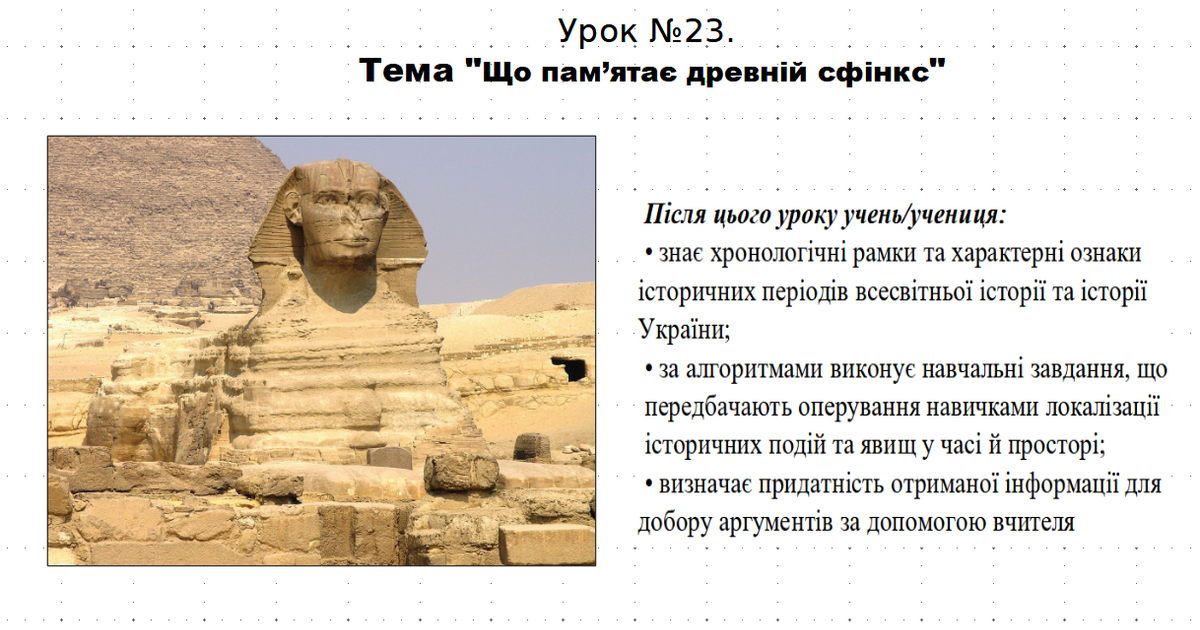 Урок №23.
Тема "Що пам'ятає древній сфінкс"

Після цього уроку учень/учениця:

• знає хронологічні рамки та характерні ознаки історичних періодів всесвітньої історії та історії України;

• за алгоритмами виконує навчальні завдання, що передбачають оперування навичками локалізації історичних подій та явищ у часі й просторі;

• визначає придатність отриманої інформації для добору аргументів за допомогою вчителя